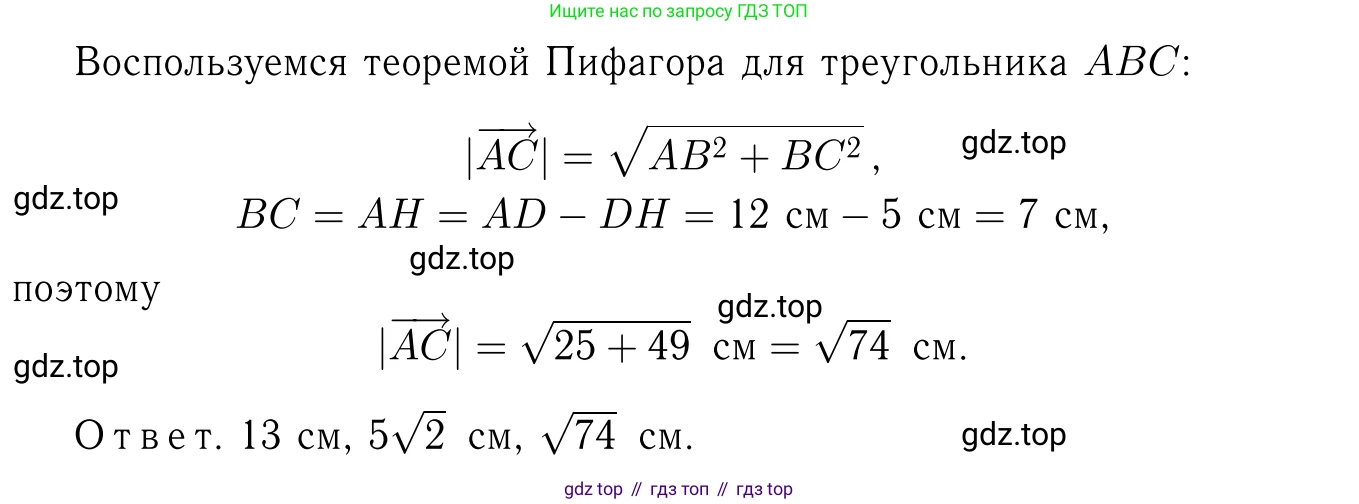 Ищите нас по запросу ГДЗ ТОП

Воспользуемся теоремой Пифагора для треугольника $ABC$:

$|\overrightarrow{AC}| = \sqrt{AB^2 + BC^2}$,

gdz.top

gdz.top

$BC = AH = AD - DH = 12$ см $- 5$ см $= 7$ см,

gdz.top

поэтому

gdz.top

$|\overrightarrow{AC}| = \sqrt{25 + 49}$ см $= \sqrt{74}$ см.

gdz.top

Ответ. 13 см, $5\sqrt{2}$ см, $\sqrt{74}$ см.

gdz.top

gdz top // гдз топ // гдз top